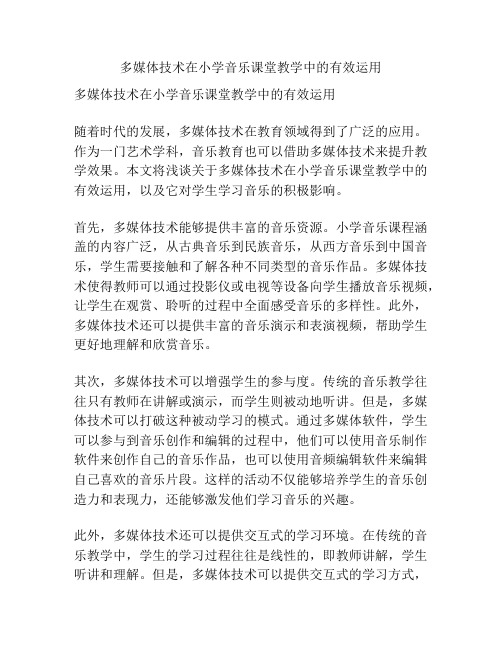 多媒体技术在小学音乐课堂教学中的有效运用

多媒体技术在小学音乐课堂教学中的有效运用

随着时代的发展，多媒体技术在教育领域得到了广泛的应用。作为一门艺术学科，音乐教育也可以借助多媒体技术来提升教学效果。本文将浅谈关于多媒体技术在小学音乐课堂教学中的有效运用，以及它对学生学习音乐的积极影响。

首先，多媒体技术能够提供丰富的音乐资源。小学音乐课程涵盖的内容广泛，从古典音乐到民族音乐，从西方音乐到中国音乐，学生需要接触和了解各种不同类型的音乐作品。多媒体技术使得教师可以通过投影仪或电视等设备向学生播放音乐视频，让学生在观赏、聆听的过程中全面感受音乐的多样性。此外，多媒体技术还可以提供丰富的音乐演示和表演视频，帮助学生更好地理解和欣赏音乐。

其次，多媒体技术可以增强学生的参与度。传统的音乐教学往往只有教师在讲解或演示，而学生则被动地听讲。但是，多媒体技术可以打破这种被动学习的模式。通过多媒体软件，学生可以参与到音乐创作和编辑的过程中，他们可以使用音乐制作软件来创作自己的音乐作品，也可以使用音频编辑软件来编辑自己喜欢的音乐片段。这样的活动不仅能够培养学生的音乐创造力和表现力，还能够激发他们学习音乐的兴趣。

此外，多媒体技术还可以提供交互式的学习环境。在传统的音乐教学中，学生的学习过程往往是线性的，即教师讲解，学生听讲和理解。但是，多媒体技术可以提供交互式的学习方式，